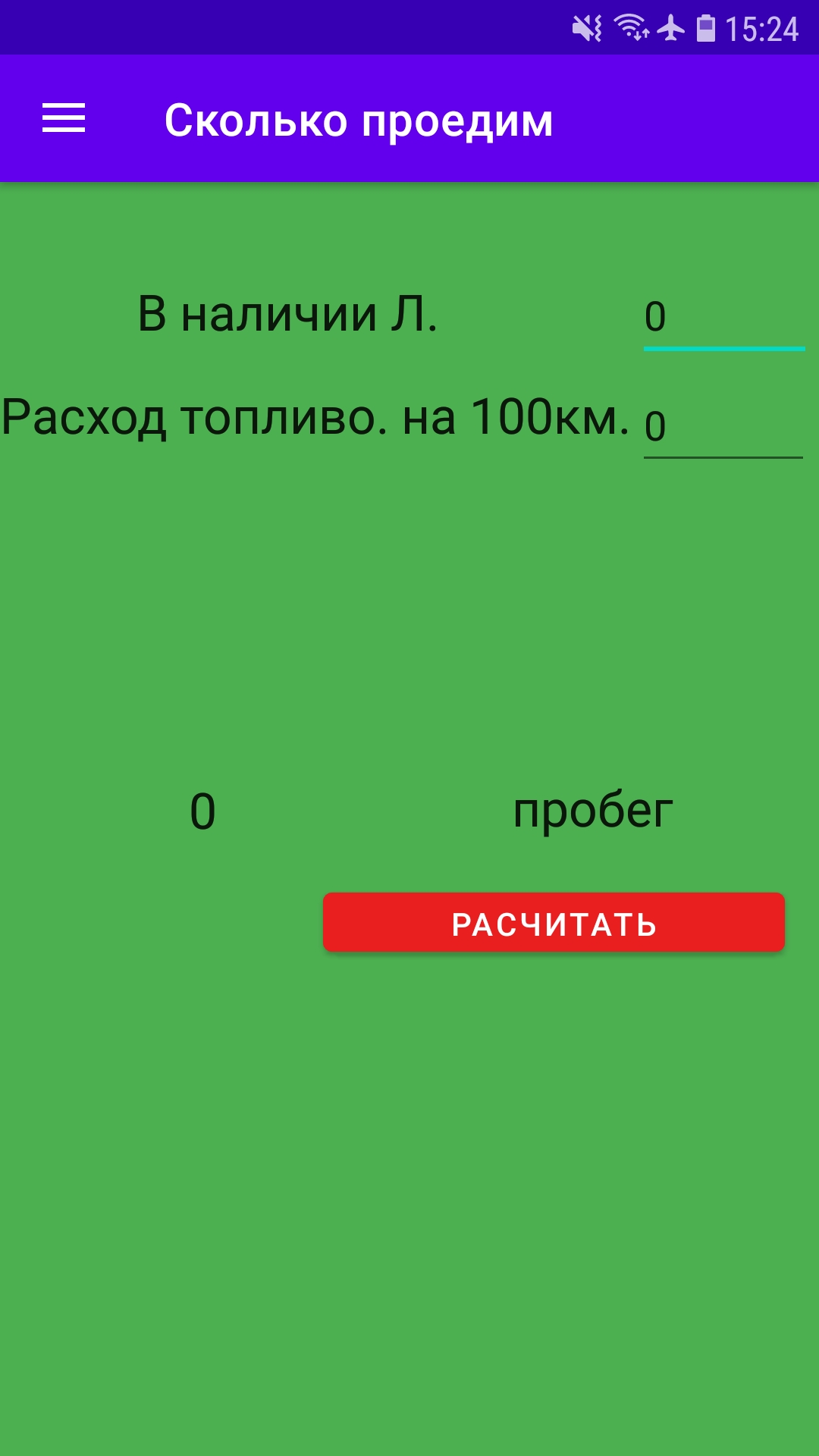 15:24

Сколько проедим

В наличии Л. 0

Расход топливо. на 100км. 0

0 пробег

РАСЧИТАТЬ